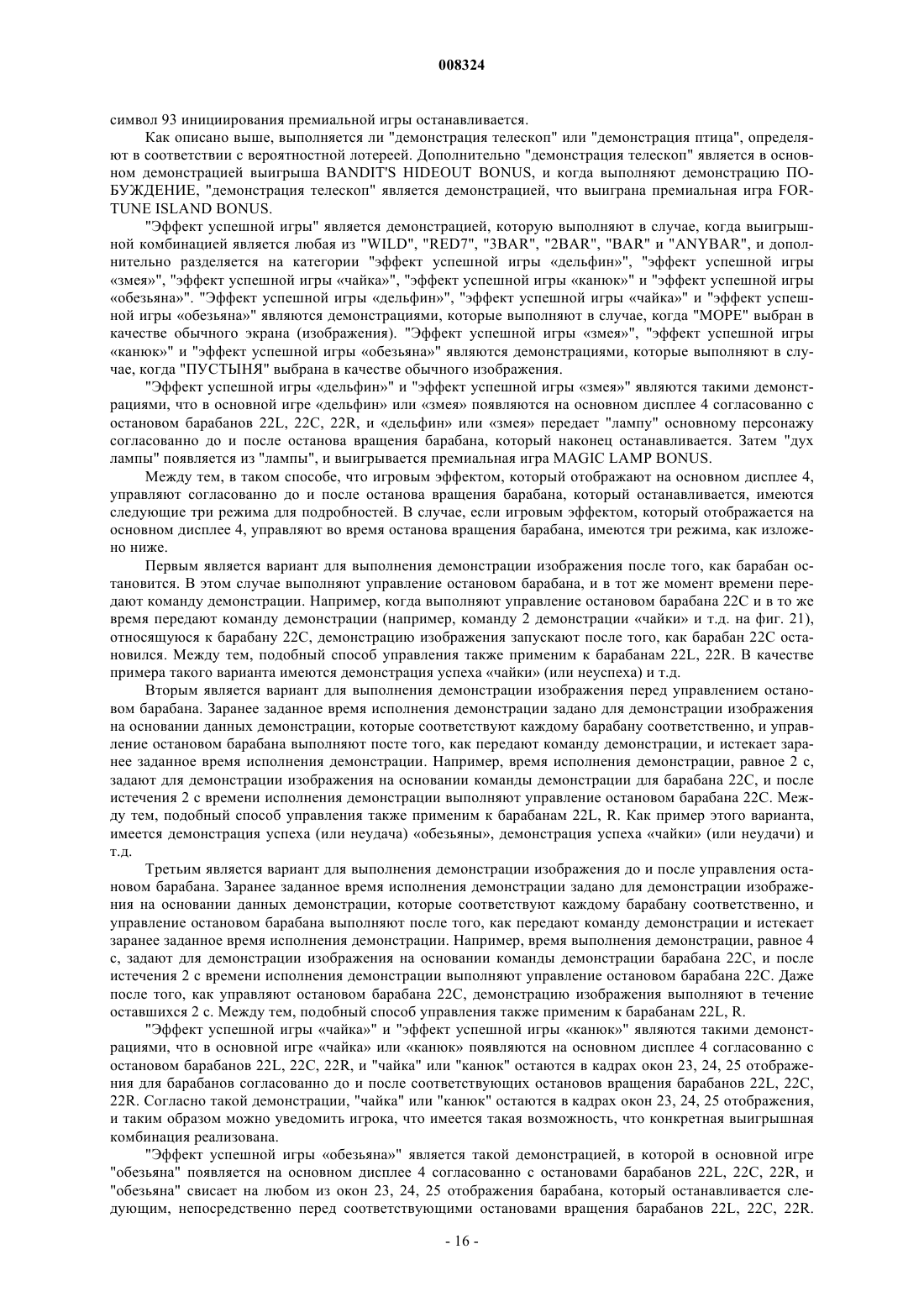 008324

символ 93 инициирования премиальной игры останавливается.

Как описано выше, выполняется ли "демонстрация телескоп" или "демонстрация птица", определяют в соответствии с вероятностной лотереей. Дополнительно "демонстрация телескоп" является в основном демонстрацией выигрыша BANDIT'S HIDEOUT BONUS, и когда выполняют демонстрацию ПОБУЖДЕНИЕ, "демонстрация телескоп" является демонстрацией, что выиграна премиальная игра FORTUNE ISLAND BONUS.

"Эффект успешной игры" является демонстрацией, которую выполняют в случае, когда выигрышной комбинацией является любая из "WILD", "RED7", "3BAR", "2BAR", "BAR" и "ANYBAR", и дополнительно разделяется на категории "эффект успешной игры «дельфин»", "эффект успешной игры «змея»", "эффект успешной игры «чайка»", "эффект успешной игры «канюк»" и "эффект успешной игры «обезьяна»". "Эффект успешной игры «дельфин»", "эффект успешной игры «чайка»" и "эффект успешной игры «обезьяна»" являются демонстрациями, которые выполняют в случае, когда "МОРЕ" выбран в качестве обычного экрана (изображения). "Эффект успешной игры «змея»", "эффект успешной игры «канюк»" и "эффект успешной игры «обезьяна»" являются демонстрациями, которые выполняют в случае, когда "ПУСТЫНЯ" выбрана в качестве обычного изображения.

"Эффект успешной игры «дельфин»" и "эффект успешной игры «змея»" являются такими демонстрациями, что в основной игре «дельфин» или «змея» появляются на основном дисплее 4 согласованно с остановом барабанов 22L, 22C, 22R, и «дельфин» или «змея» передает "лампу" основному персонажу согласованно до и после останова вращения барабана, который наконец останавливается. Затем "дух лампы" появляется из "лампы", и выигрывается премиальная игра MAGIC LAMP BONUS.

Между тем, в таком способе, что игровым эффектом, который отображают на основном дисплее 4, управляют согласованно до и после останова вращения барабана, который останавливается, имеются следующие три режима для подробностей. В случае, если игровым эффектом, который отображается на основном дисплее 4, управляют во время останова вращения барабана, имеются три режима, как изложено ниже.

Первым является вариант для выполнения демонстрации изображения после того, как барабан остановится. В этом случае выполняют управление остановом барабана, и в тот же момент времени передают команду демонстрации. Например, когда выполняют управление остановом барабана 22C и в то же время передают команду демонстрации (например, команду 2 демонстрации «чайки» и т.д. на фиг. 21), относящуюся к барабану 22C, демонстрацию изображения запускают после того, как барабан 22C остановился. Между тем, подобный способ управления также применим к барабанам 22L, 22R. В качестве примера такого варианта имеются демонстрация успеха «чайки» (или неуспеха) и т.д.

Вторым является вариант для выполнения демонстрации изображения перед управлением остановом барабана. Заранее заданное время исполнения демонстрации задано для демонстрации изображения на основании данных демонстрации, которые соответствуют каждому барабану соответственно, и управление остановом барабана выполняют посте того, как передают команду демонстрации, и истекает заранее заданное время исполнения демонстрации. Например, время исполнения демонстрации, равное 2 с, задают для демонстрации изображения на основании команды демонстрации для барабана 22C, и после истечения 2 с времени исполнения демонстрации выполняют управление остановом барабана 22C. Между тем, подобный способ управления также применим к барабанам 22L, R. Как пример этого варианта, имеется демонстрация успеха (или неудача) «обезьяны», демонстрация успеха «чайки» (или неудачи) и т.д.

Третьим является вариант для выполнения демонстрации изображения до и после управления остановом барабана. Заранее заданное время исполнения демонстрации задано для демонстрации изображения на основании данных демонстрации, которые соответствуют каждому барабану соответственно, и управление остановом барабана выполняют после того, как передают команду демонстрации и истекает заранее заданное время исполнения демонстрации. Например, время выполнения демонстрации, равное 4 с, задают для демонстрации изображения на основании команды демонстрации барабана 22C, и после истечения 2 с времени исполнения демонстрации выполняют управление остановом барабана 22C. Даже после того, как управляют остановом барабана 22C, демонстрацию изображения выполняют в течение оставшихся 2 с. Между тем, подобный способ управления также применим к барабанам 22L, R.

"Эффект успешной игры «чайка»" и "эффект успешной игры «канюк»" являются такими демонстрациями, что в основной игре «чайка» или «канюк» появляются на основном дисплее 4 согласованно с остановом барабанов 22L, 22C, 22R, и "чайка" или "канюк" остаются в кадрах окон 23, 24, 25 отображения для барабанов согласованно до и после соответствующих остановов вращения барабанов 22L, 22C, 22R. Согласно такой демонстрации, "чайка" или "канюк" остаются в кадрах окон 23, 24, 25 отображения, и таким образом можно уведомить игрока, что имеется такая возможность, что конкретная выигрышная комбинация реализована.

"Эффект успешной игры «обезьяна»" является такой демонстрацией, в которой в основной игре "обезьяна" появляется на основном дисплее 4 согласованно с остановами барабанов 22L, 22C, 22R, и "обезьяна" свисает на любом из окон 23, 24, 25 отображения барабана, который останавливается следующим, непосредственно перед соответствующими остановами вращения барабанов 22L, 22C, 22R.

- 16 -